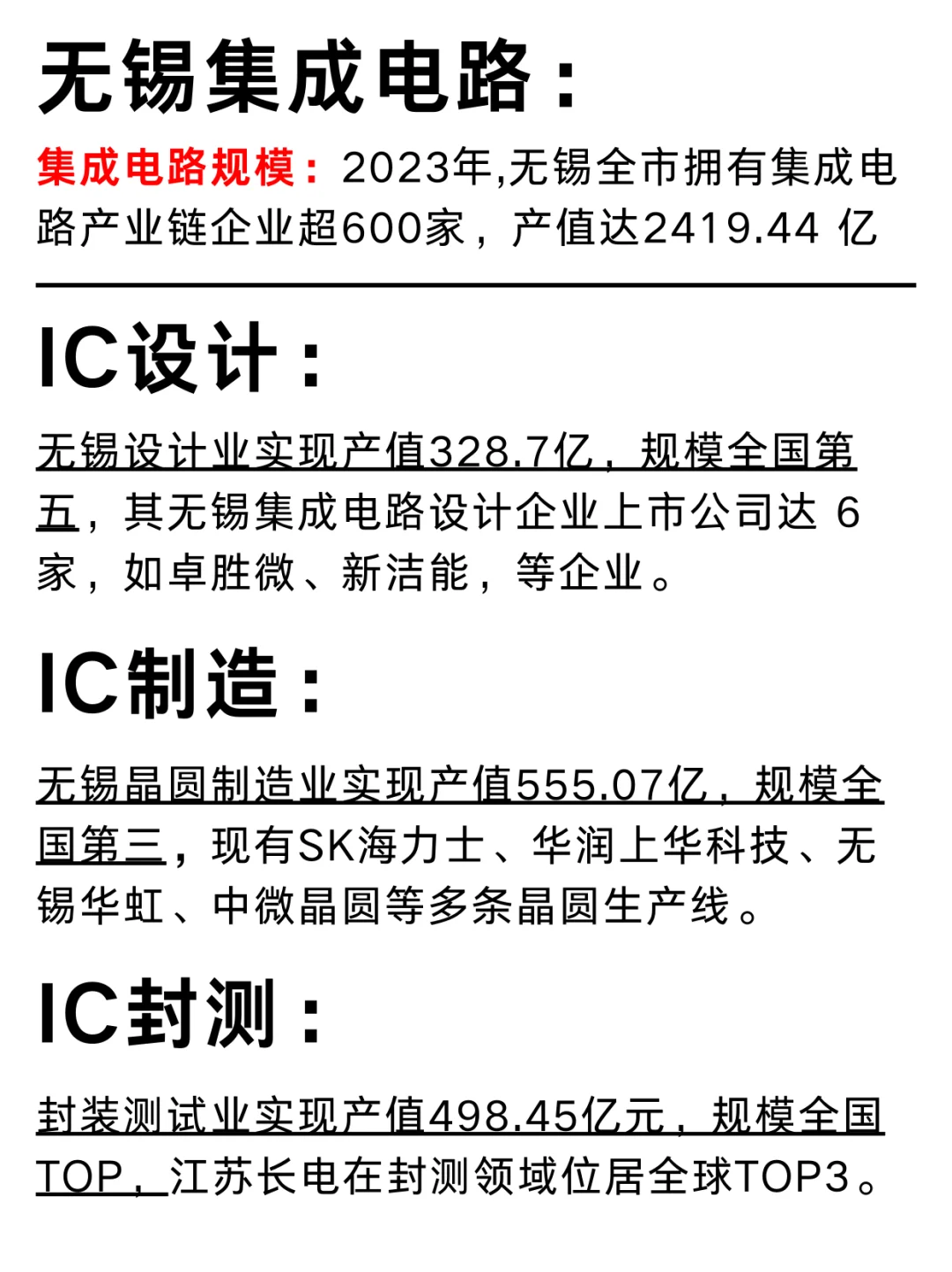 无锡集成电路：

集成电路规模：2023年,无锡全市拥有集成电路产业链企业超600家，产值达2419.44 亿

IC设计：

无锡设计业实现产值328.7亿，规模全国第五，其无锡集成电路设计企业上市公司达 6 家，如卓胜微、新洁能，等企业。

IC制造：

无锡晶圆制造业实现产值555.07亿，规模全国第三，现有SK海力士、华润上华科技、无锡华虹、中微晶圆等多条晶圆生产线。

IC封测：

封装测试业实现产值498.45亿元，规模全国TOP，江苏长电在封测领域位居全球TOP3。